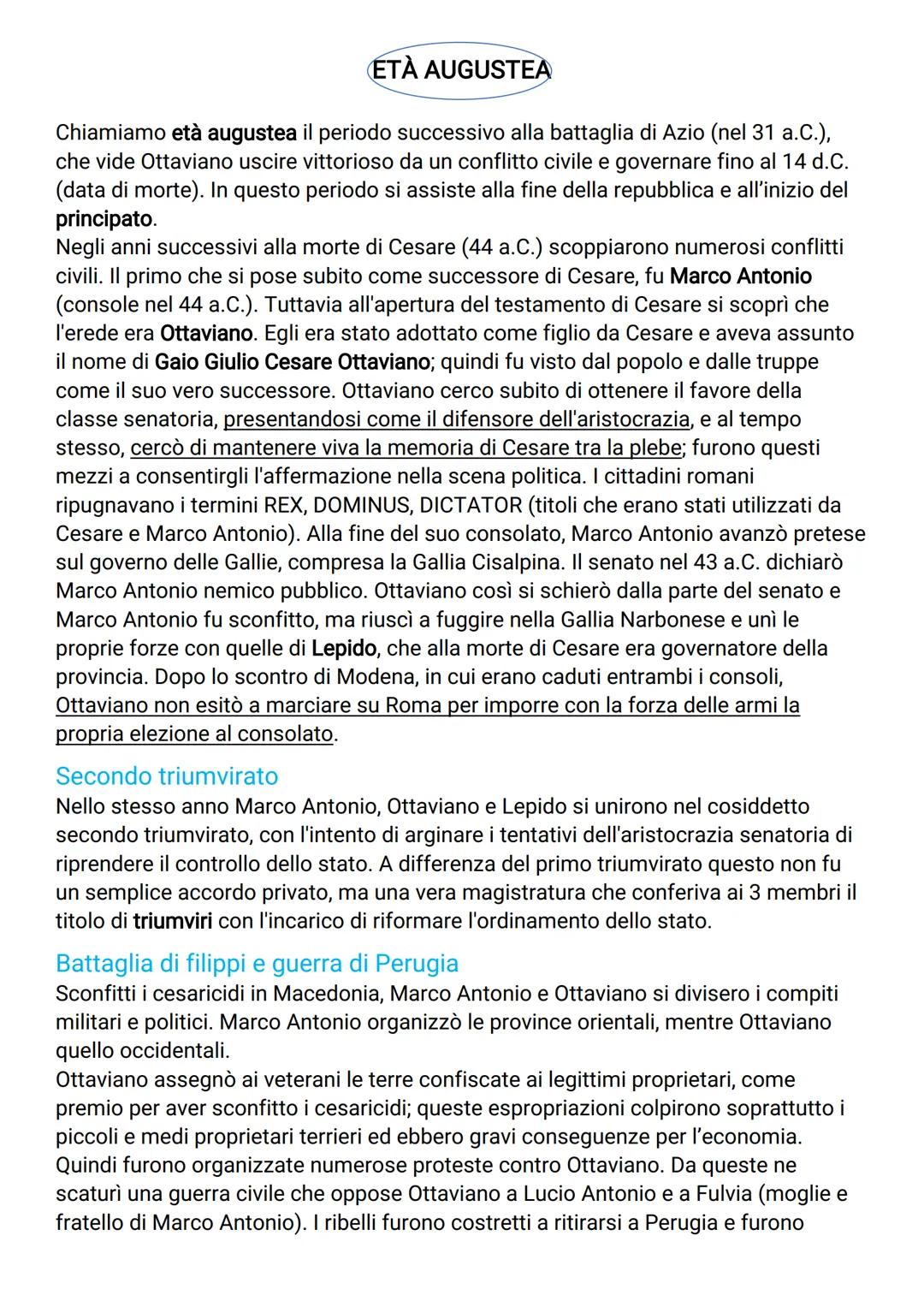 ETÀ AUGUSTEA

Chiamiamo età augustea il periodo successivo alla battaglia di Azio (nel 31 a.C.), che vide Ottaviano uscire vittorioso da un conflitto civile e governare fino al 14 d.C. (data di morte). In questo periodo si assiste alla fine della repubblica e all'inizio del principato.
Negli anni successivi alla morte di Cesare (44 a.C.) scoppiarono numerosi conflitti civili. Il primo che si pose subito come successore di Cesare, fu Marco Antonio (console nel 44 a.C.). Tuttavia all'apertura del testamento di Cesare si scoprì che l'erede era Ottaviano. Egli era stato adottato come figlio da Cesare e aveva assunto il nome di Gaio Giulio Cesare Ottaviano; quindi fu visto dal popolo e dalle truppe come il suo vero successore. Ottaviano cerco subito di ottenere il favore della classe senatoria, presentandosi come il difensore dell'aristocrazia, e al tempo stesso, cercò di mantenere viva la memoria di Cesare tra la plebe; furono questi mezzi a consentirgli l'affermazione nella scena politica. I cittadini romani ripugnavano i termini REX, DOMINUS, DICTATOR (titoli che erano stati utilizzati da Cesare e Marco Antonio). Alla fine del suo consolato, Marco Antonio avanzò pretese sul governo delle Gallie, compresa la Gallia Cisalpina. Il senato nel 43 a.C. dichiarò Marco Antonio nemico pubblico. Ottaviano così si schierò dalla parte del senato e Marco Antonio fu sconfitto, ma riuscì a fuggire nella Gallia Narbonese e unì le proprie forze con quelle di Lepido, che alla morte di Cesare era governatore della provincia. Dopo lo scontro di Modena, in cui erano caduti entrambi i consoli, Ottaviano non esitò a marciare su Roma per imporre con la forza delle armi la propria elezione al consolato.

Secondo triumvirato
Nello stesso anno Marco Antonio, Ottaviano e Lepido si unirono nel cosiddetto secondo triumvirato, con l'intento di arginare i tentativi dell'aristocrazia senatoria di riprendere il controllo dello stato. A differenza del primo triumvirato questo non fu un semplice accordo privato, ma una vera magistratura che conferiva ai 3 membri il titolo di triumviri con l'incarico di riformare l'ordinamento dello stato.

Battaglia di filippi e guerra di Perugia
Sconfitti i cesaricidi in Macedonia, Marco Antonio e Ottaviano si divisero i compiti militari e politici. Marco Antonio organizzò le province orientali, mentre Ottaviano quello occidentali.
Ottaviano assegnò ai veterani le terre confiscate ai legittimi proprietari, come premio per aver sconfitto i cesaricidi; queste espropriazioni colpirono soprattutto i piccoli e medi proprietari terrieri ed ebbero gravi conseguenze per l'economia. Quindi furono organizzate numerose proteste contro Ottaviano. Da queste ne scaturì una guerra civile che oppose Ottaviano a Lucio Antonio e a Fulvia (moglie e fratello di Marco Antonio). I ribelli furono costretti a ritirarsi a Perugia e furono